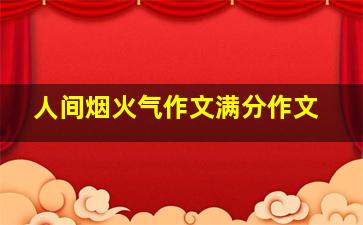 人间烟火气作文满分作文